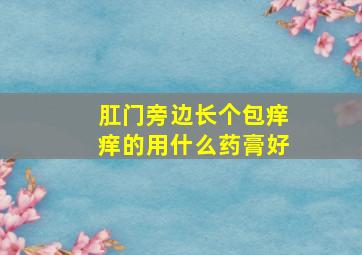 肛门旁边长个包痒痒的用什么药膏好